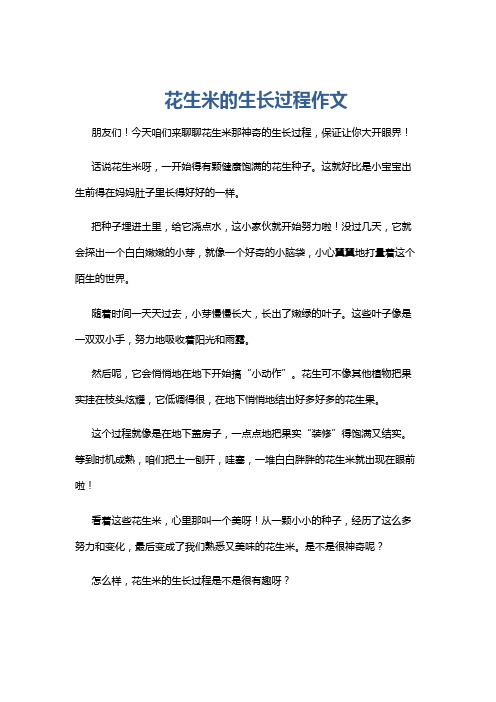 花生米的生长过程作文

朋友们！今天咱们来聊聊花生米那神奇的生长过程，保证让你大开眼界！

话说花生米呀，一开始得有颗健康饱满的花生种子。这就好比是小宝宝出生前得在妈妈肚子里长得好好的一样。

把种子埋进土里，给它浇点水，这小家伙就开始努力啦！没过几天，它就会探出一个白白嫩嫩的小芽，就像一个好奇的小脑袋，小心翼翼地打量着这个陌生的世界。

随着时间一天天过去，小芽慢慢长大，长出了嫩绿的叶子。这些叶子像是一双双小手，努力地吸收着阳光和雨露。

然后呢，它会悄悄地在地下开始搞“小动作”。花生可不像其他植物把果实挂在枝头炫耀，它低调得很，在地下悄悄地结出好多好多的花生果。

这个过程就像是在地下盖房子，一点点地把果实“装修”得饱满又结实。等到时机成熟，咱们把土一刨开，哇塞，一堆白白胖胖的花生米就出现在眼前啦！

看着这些花生米，心里那叫一个美呀！从一颗小小的种子，经历了这么多努力和变化，最后变成了我们熟悉又美味的花生米。是不是很神奇呢？

怎么样，花生米的生长过程是不是很有趣呀？